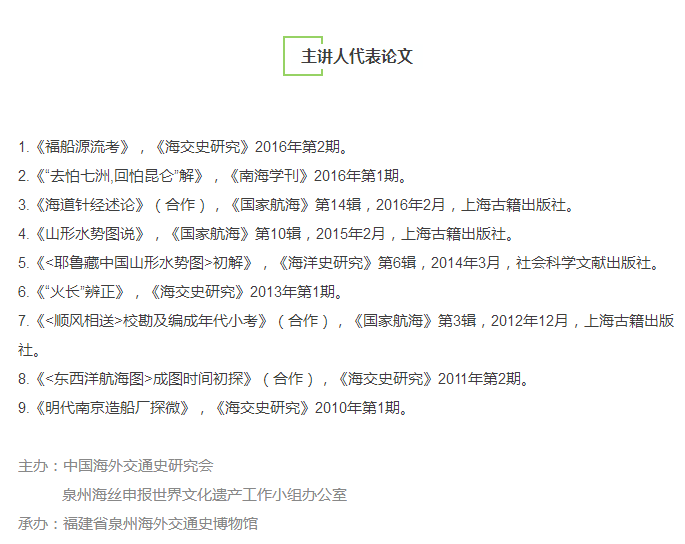 主讲人代表论文

1.《福船源流考》，《海交史研究》2016年第2期。

2.《“去怕七洲,回怕昆仑”解》，《南海学刊》2016年第1期。

3.《海道针经述论》（合作），《国家航海》第14辑，2016年2月，上海古籍出版社。

4.《山形水势图说》，《国家航海》第10辑，2015年2月，上海古籍出版社。

5.《<耶鲁藏中国山形水势图>初解》，《海洋史研究》第6辑，2014年3月，社会科学文献出版社。

6.《“火长”辨正》，《海交史研究》2013年第1期。

7.《<顺风相送>校勘及编成年代小考》（合作），《国家航海》第3辑，2012年12月，上海古籍出版社。

8.《<东西洋航海图>成图时间初探》（合作），《海交史研究》2011年第2期。

9.《明代南京造船厂探微》，《海交史研究》2010年第1期。

主办：中国海外交通史研究会
泉州海丝申报世界文化遗产工作小组办公室
承办：福建省泉州海外交通史博物馆